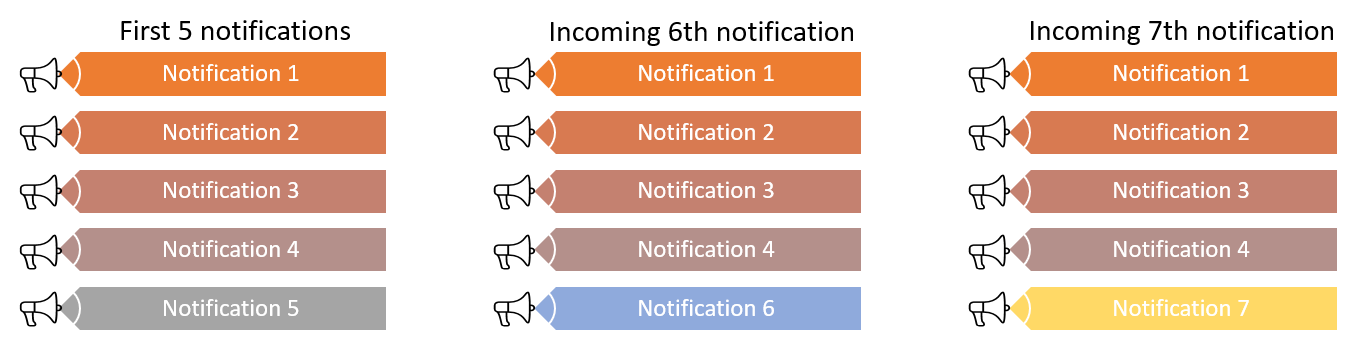 First 5 notifications

Notification 1

Notification 2

Notification 3

Notification 4

Notification 5

Incoming 6th notification

Notification 1

Notification 2

Notification 3

Notification 4

Notification 6

Incoming 7th notification

Notification 1

Notification 2

Notification 3

Notification 4

Notification 7